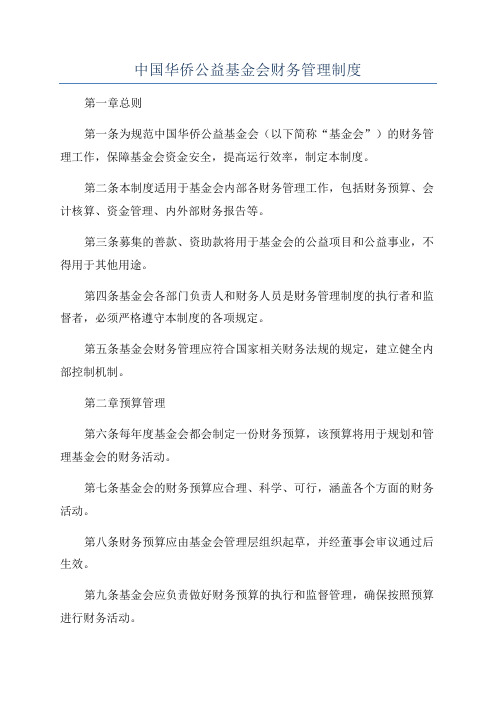 中国华侨公益基金会财务管理制度

第一章总则

第一条为规范中国华侨公益基金会（以下简称“基金会”）的财务管理工作，保障基金会资金安全，提高运行效率，制定本制度。

第二条本制度适用于基金会内部各财务管理工作，包括财务预算、会计核算、资金管理、内外部财务报告等。

第三条募集的善款、资助款将用于基金会的公益项目和公益事业，不得用于其他用途。

第四条基金会各部门负责人和财务人员是财务管理制度的执行者和监督者，必须严格遵守本制度的各项规定。

第五条基金会财务管理应符合国家相关财务法规的规定，建立健全内部控制机制。

第二章预算管理

第六条每年度基金会都会制定一份财务预算，该预算将用于规划和管理基金会的财务活动。

第七条基金会的财务预算应合理、科学、可行，涵盖各个方面的财务活动。

第八条财务预算应由基金会管理层组织起草，并经董事会审议通过后生效。

第九条基金会应负责做好财务预算的执行和监督管理，确保按照预算进行财务活动。